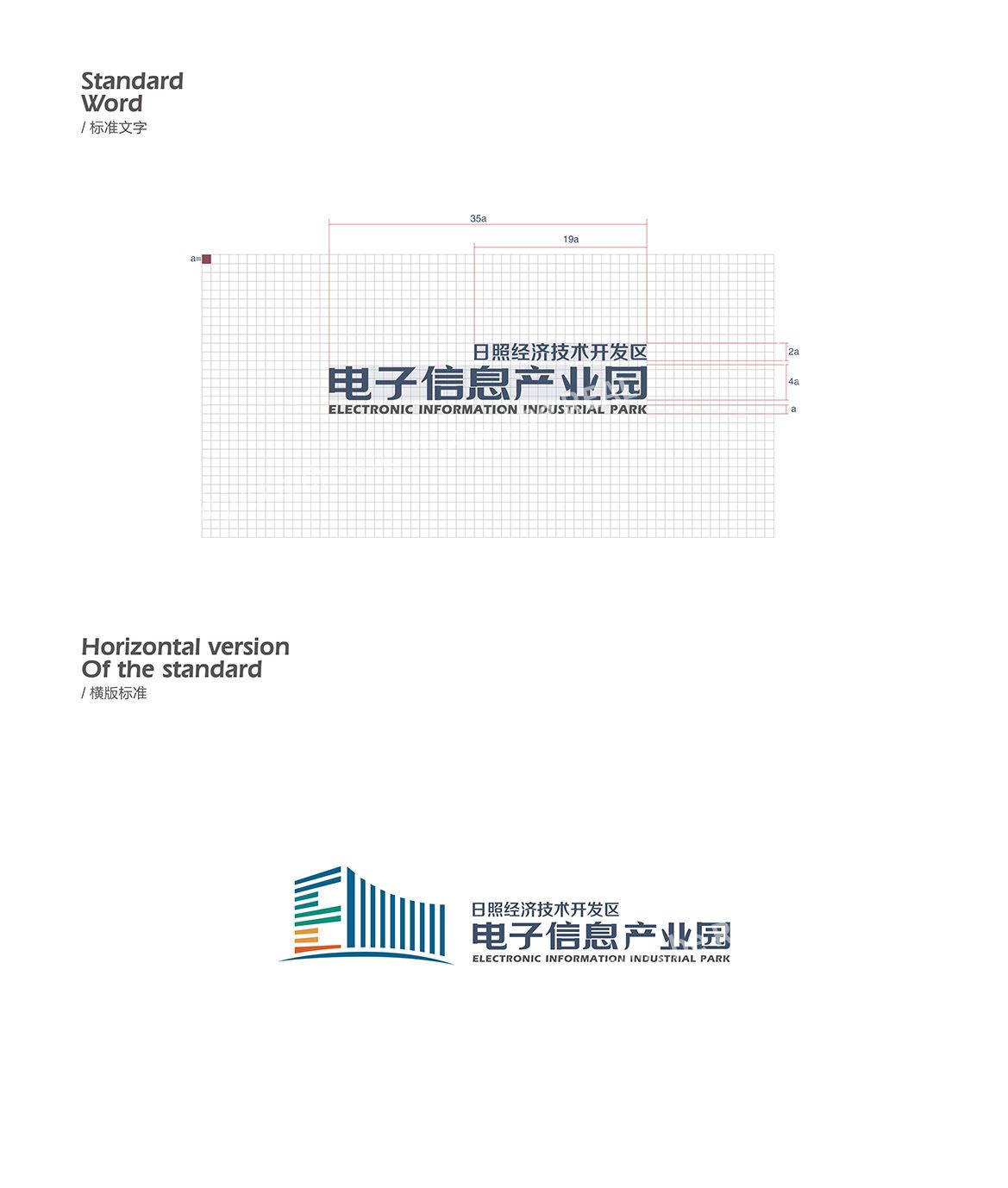 Standard
Word
/ 标准文字

35a

19a

a=

日照经济技术开发区

电子信息产业园

ELECTRONIC INFORMATION INDUSTRIAL PARK

2a

4a

a

Horizontal version
Of the standard
/ 横版标准

日照经济技术开发区

电子信息产业园

ELECTRONIC INFORMATION INDUSTRIAL PARK